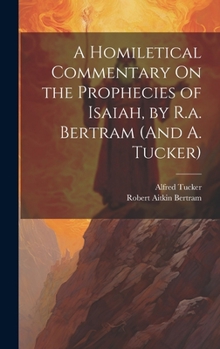 A Homiletical Commentary On the Prophecies of Isaiah, by R.a. Bertram (And A. Tucker)

Alfred Tucker
Robert Aitkin Bertram